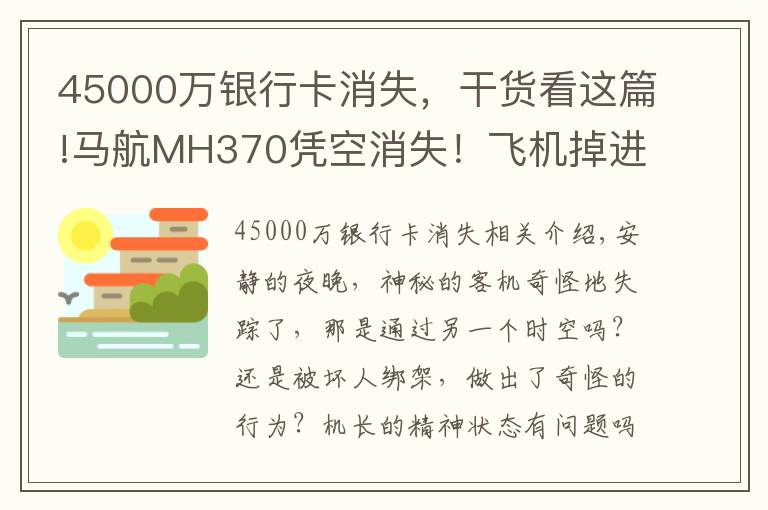 45000万银行卡消失，干货看这篇!马航MH370凭空消失！飞机掉进

45000万银行卡消失相关介绍，安静的夜晚，神秘的客机奇怪地失踪了，那是通过另一个时空吗？还是被坏人绑架，做出了奇怪的行为？机长的精神状态有问题吗